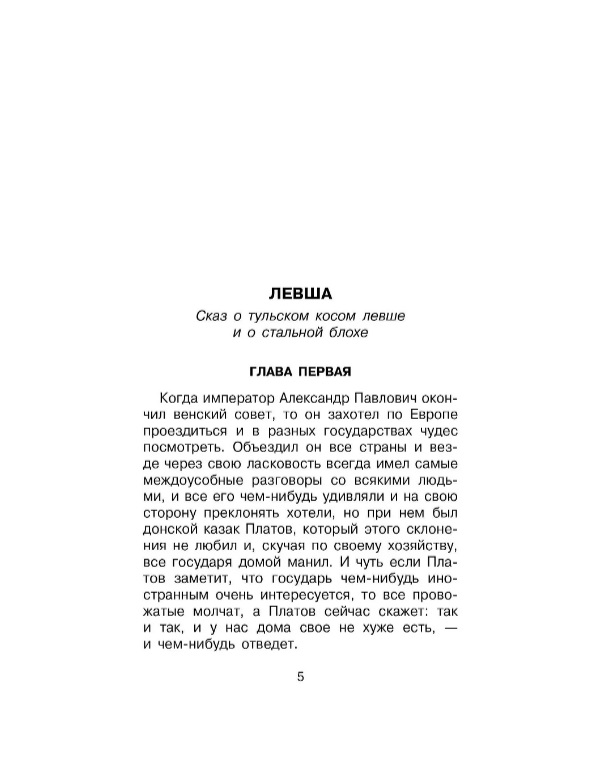 ЛЕВША

Сказ о тульском косом левше и о стальной блохе

ГЛАВА ПЕРВАЯ

Когда император Александр Павлович окончил венский совет, то он захотел по Европе проездиться и в разных государствах чудес посмотреть. Объездил он все страны и везде через свою ласковость всегда имел самые междоусобные разговоры со всякими людьми, и все его чем-нибудь удивляли и на свою сторону преклонять хотели, но при нем был донской казак Платов, который этого склонения не любил и, скучая по своему хозяйству, все государя домой манил. И чуть если Платов заметит, что государь чем-нибудь иностранным очень интересуется, то все провожатые молчат, а Платов сейчас скажет: так и так, и у нас дома свое не хуже есть, — и чем-нибудь отведет.

5